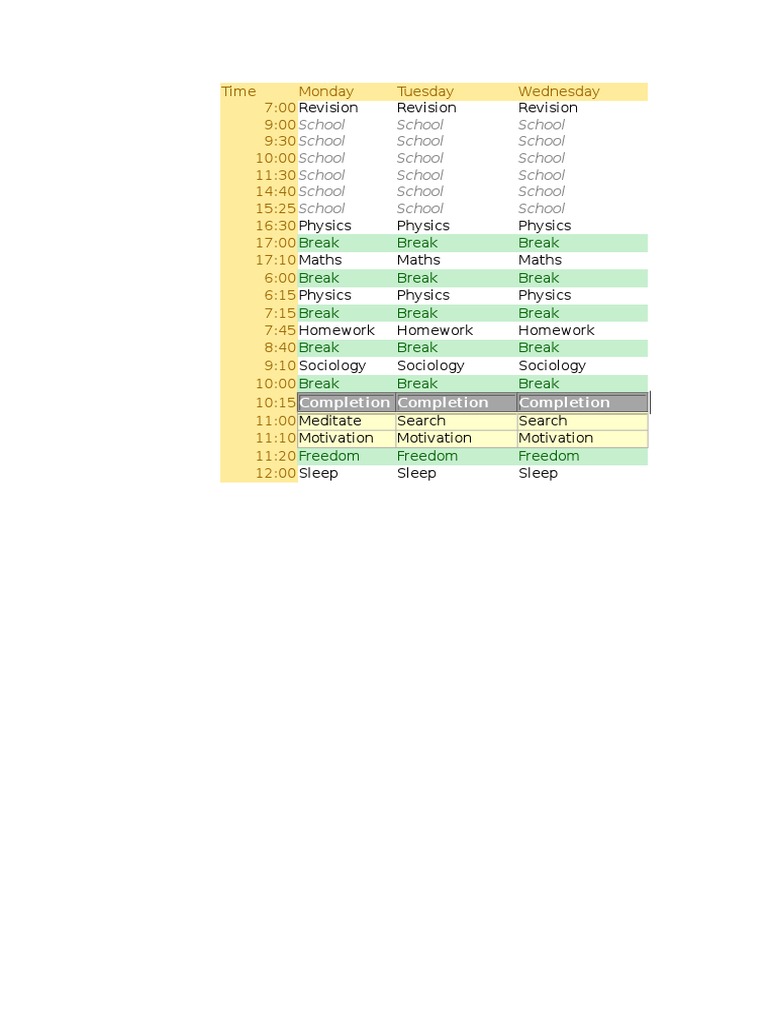 | Time | Monday | Tuesday | Wednesday |
|---|---|---|---|
| 7:00 | Revision | Revision | Revision |
| 9:00 | School | School | School |
| 9:30 | School | School | School |
| 10:00 | School | School | School |
| 11:30 | School | School | School |
| 14:40 | School | School | School |
| 15:25 | School | School | School |
| 16:30 | Physics | Physics | Physics |
| 17:00 | Break | Break | Break |
| 17:10 | Maths | Maths | Maths |
| 6:00 | Break | Break | Break |
| 6:15 | Physics | Physics | Physics |
| 7:15 | Break | Break | Break |
| 7:45 | Homework | Homework | Homework |
| 8:40 | Break | Break | Break |
| 9:10 | Sociology | Sociology | Sociology |
| 10:00 | Break | Break | Break |
| 10:15 | Completion | Completion | Completion |
| 11:00 | Meditate | Search | Search |
| 11:10 | Motivation | Motivation | Motivation |
| 11:20 | Freedom | Freedom | Freedom |
| 12:00 | Sleep | Sleep | Sleep |